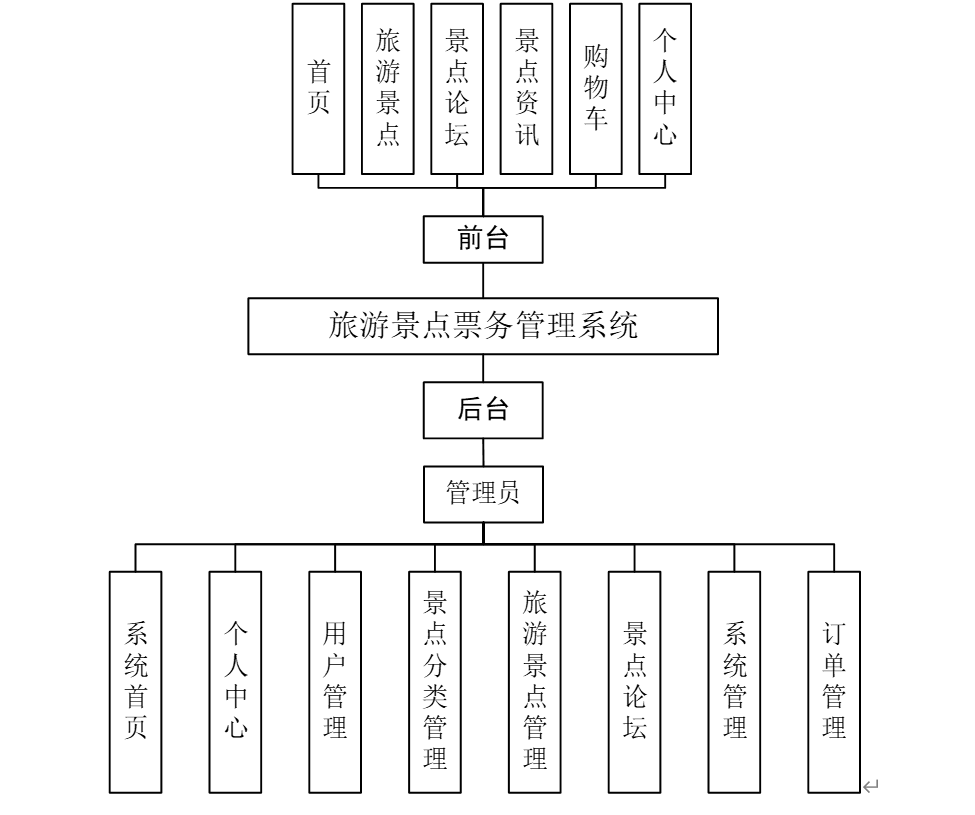 首页

旅游景点

景点论坛

景点资讯

购物车

个人中心

前台

旅游景点票务管理系统

后台

管理员

系统首页

个人中心

用户管理

景点分类管理

旅游景点管理

景点论坛

系统管理

订单管理